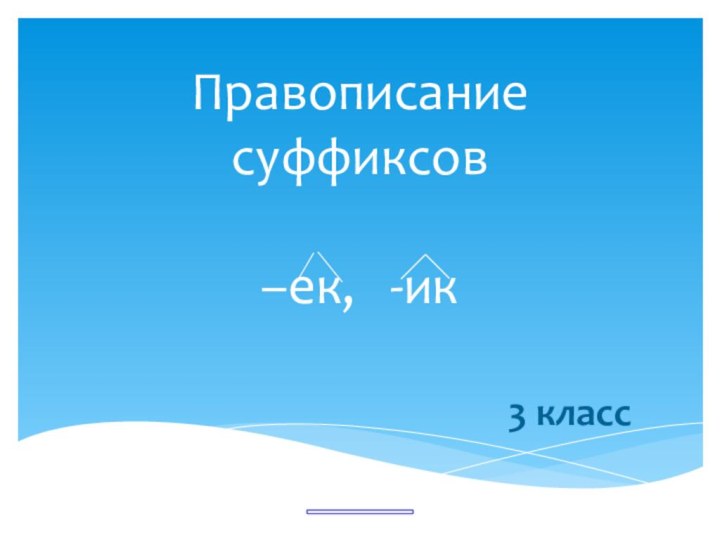 Правописание суффиксов

–ек, -ик

3 класс